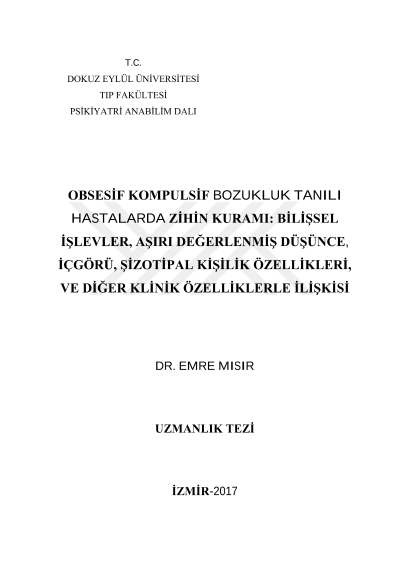 T.C.
DOKUZ EYLÜL ÜNİVERSİTESİ
TIP FAKÜLTESİ
PSİKİYATRİ ANABİLİM DALI

OBSESİF KOMPULSİF BOZUKLUK TANILI HASTALARDA ZİHİN KURAMI: BİLİŞSEL İŞLEVLER, AŞIRI DEĞERLENMİŞ DÜŞÜNCE, İÇGÖRÜ, ŞİZOTİPAL KİŞİLİK ÖZELLİKLERİ, VE DİĞER KLİNİK ÖZELLİKLERLE İLİŞKİSİ

DR. EMRE MISIR

UZMANLIK TEZİ

İZMİR-2017